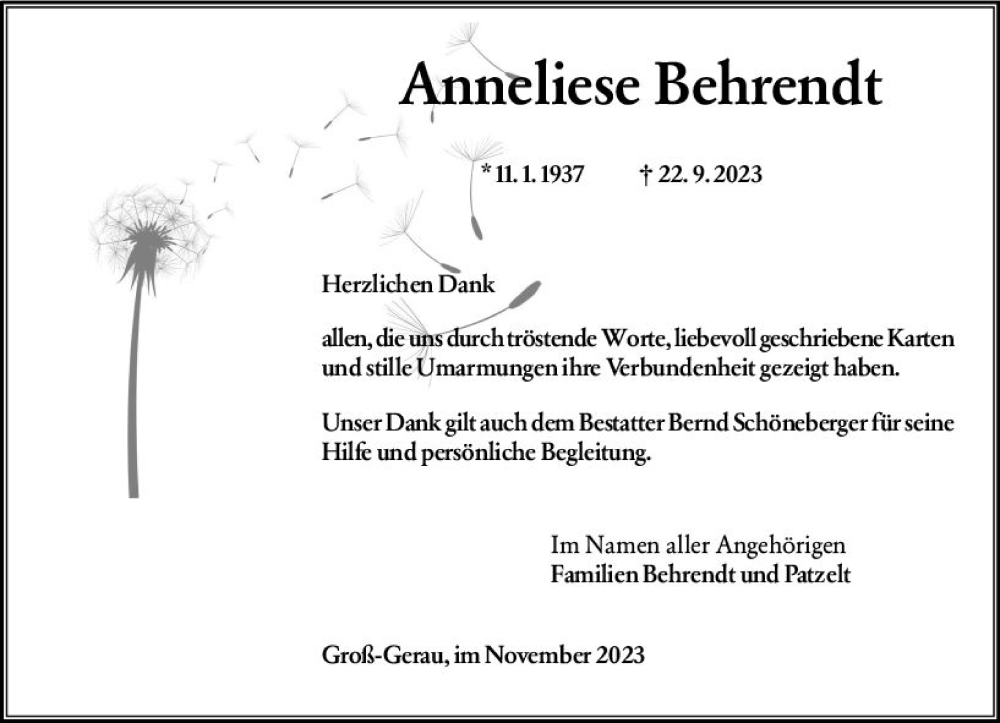 Anneliese Behrendt

* 11. 1. 1937 † 22. 9. 2023

Herzlichen Dank

allen, die uns durch tröstende Worte, liebevoll geschriebene Karten und stille Umarmungen ihre Verbundenheit gezeigt haben.

Unser Dank gilt auch dem Bestatter Bernd Schöneberger für seine Hilfe und persönliche Begleitung.

Im Namen aller Angehörigen
Familien Behrendt und Patzelt

Groß-Gerau, im November 2023